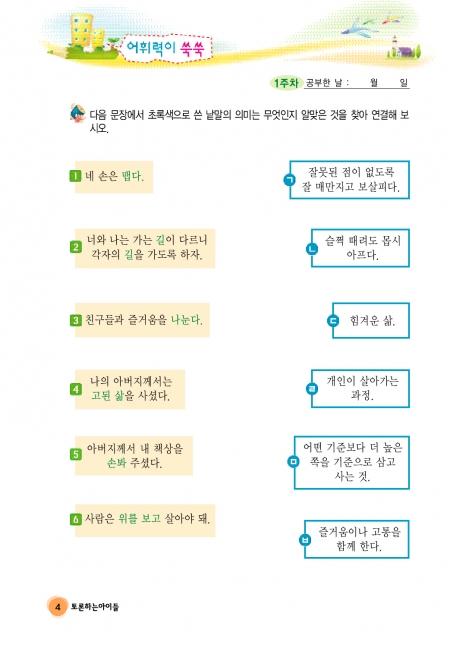 어휘력이 쑥쑥

1주차 공부한 날 : 월 일

다음 문장에서 초록색으로 쓴 낱말의 의미는 무엇인지 알맞은 것을 찾아 연결해 보시오.

1 네 손은 맵다.

2 너와 나는 가는 길이 다르니 각자의 길을 가도록 하자.

3 친구들과 즐거움을 나눈다.

4 나의 아버지께서는 고된 삶을 사셨다.

5 아버지께서 내 책상을 손봐 주셨다.

6 사람은 위를 보고 살아야 돼.

ㄱ 잘못된 점이 없도록 잘 매만지고 보살피다.

ㄴ 슬쩍 때려도 몹시 아프다.

ㄷ 힘겨운 삶.

ㄹ 개인이 살아가는 과정.

ㅁ 어떤 기준보다 더 높은 쪽을 기준으로 삼고 사는 것.

ㅂ 즐거움이나 고통을 함께 한다.

4 토론하는아이들